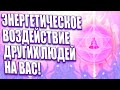 ЭНЕРГЕТИЧЕСКОЕ ВОЗДЕЙСТВИЕ ДРУГИХ ЛЮДЕЙ НА ВАС!